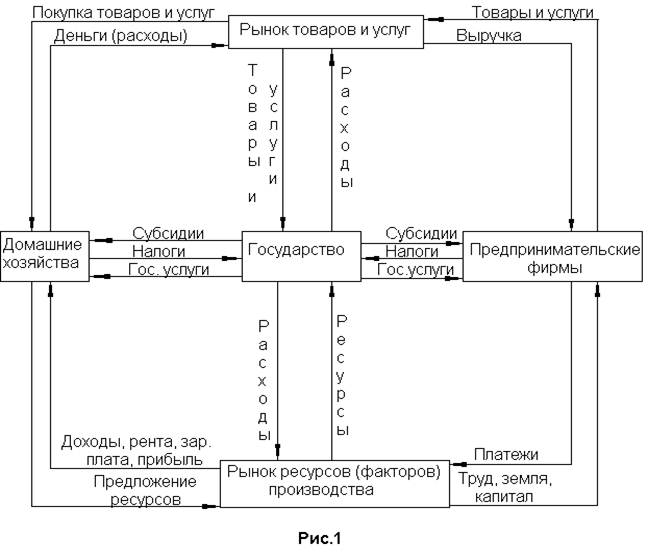 Покупка товаров и услуг
Деньги (расходы)
Рынок товаров и услуг
Товары и услуги
Выручка

Товары и услуги
Расходы

Домашние хозяйства
Субсидии
Налоги
Гос. услуги
Государство
Субсидии
Налоги
Гос.услуги
Предпринимательские фирмы

Расходы
Ресурсы

Доходы, рента, зар. плата, прибыль
Предложение ресурсов
Рынок ресурсов (факторов) производства
Платежи
Труд, земля, капитал

Рис.1